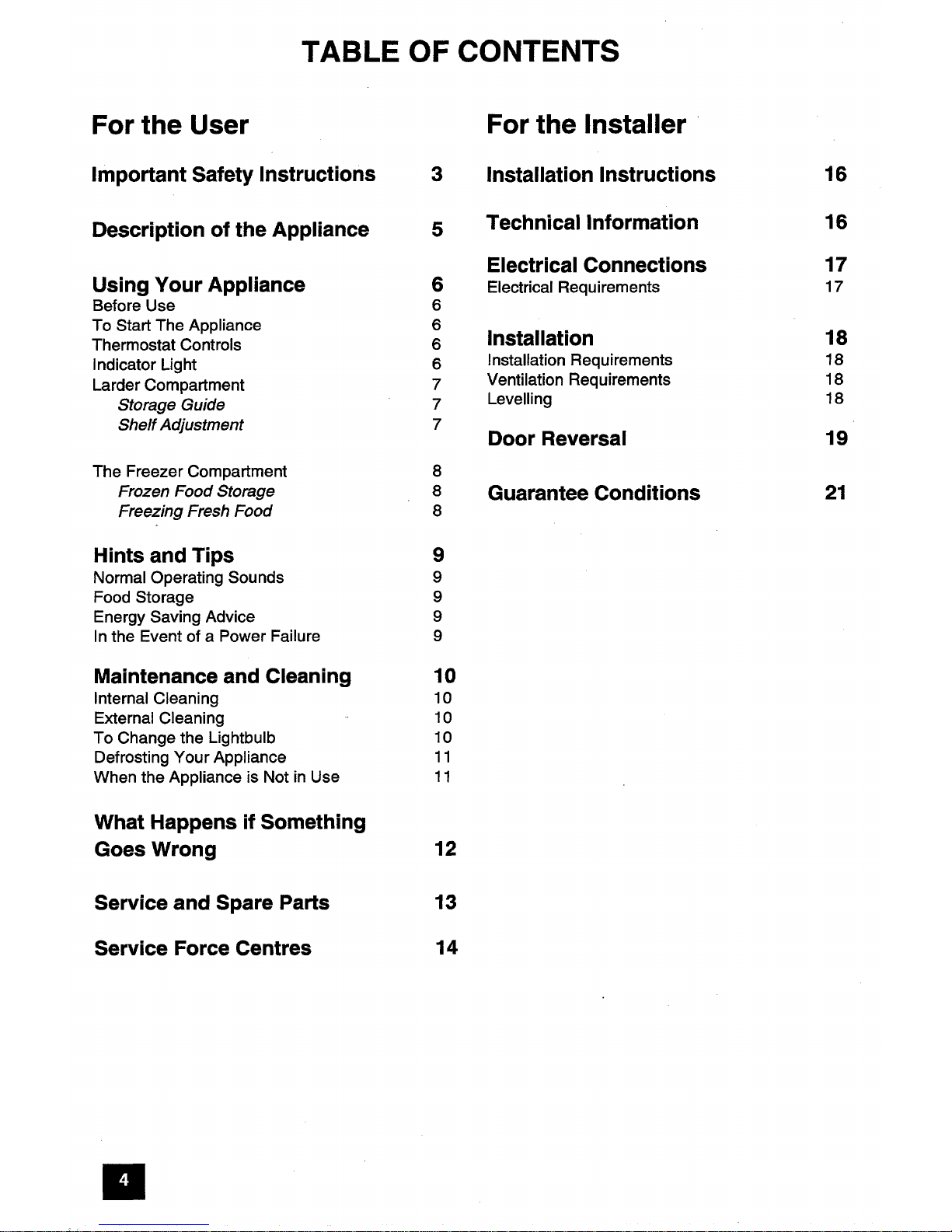 TABLE OF CONTENTS

For the User

Important Safety Instructions 3

Description of the Appliance 5

Using Your Appliance 6
Before Use 6
To Start The Appliance 6
Thermostat Controls 6
Indicator Light 6
Larder Compartment 7
Storage Guide 7
Shelf Adjustment 7

The Freezer Compartment 8
Frozen Food Storage 8
Freezing Fresh Food 8

Hints and Tips 9
Normal Operating Sounds 9
Food Storage 9
Energy Saving Advice 9
In the Event of a Power Failure 9

Maintenance and Cleaning 10
Internal Cleaning 10
External Cleaning 10
To Change the Lightbulb 10
Defrosting Your Appliance 11
When the Appliance is Not in Use 11

What Happens if Something Goes Wrong 12

Service and Spare Parts 13

Service Force Centres 14

For the Installer

Installation Instructions 16

Technical Information 16

Electrical Connections 17
Electrical Requirements 17

Installation 18
Installation Requirements 18
Ventilation Requirements 18
Levelling 18

Door Reversal 19

Guarantee Conditions 21

4